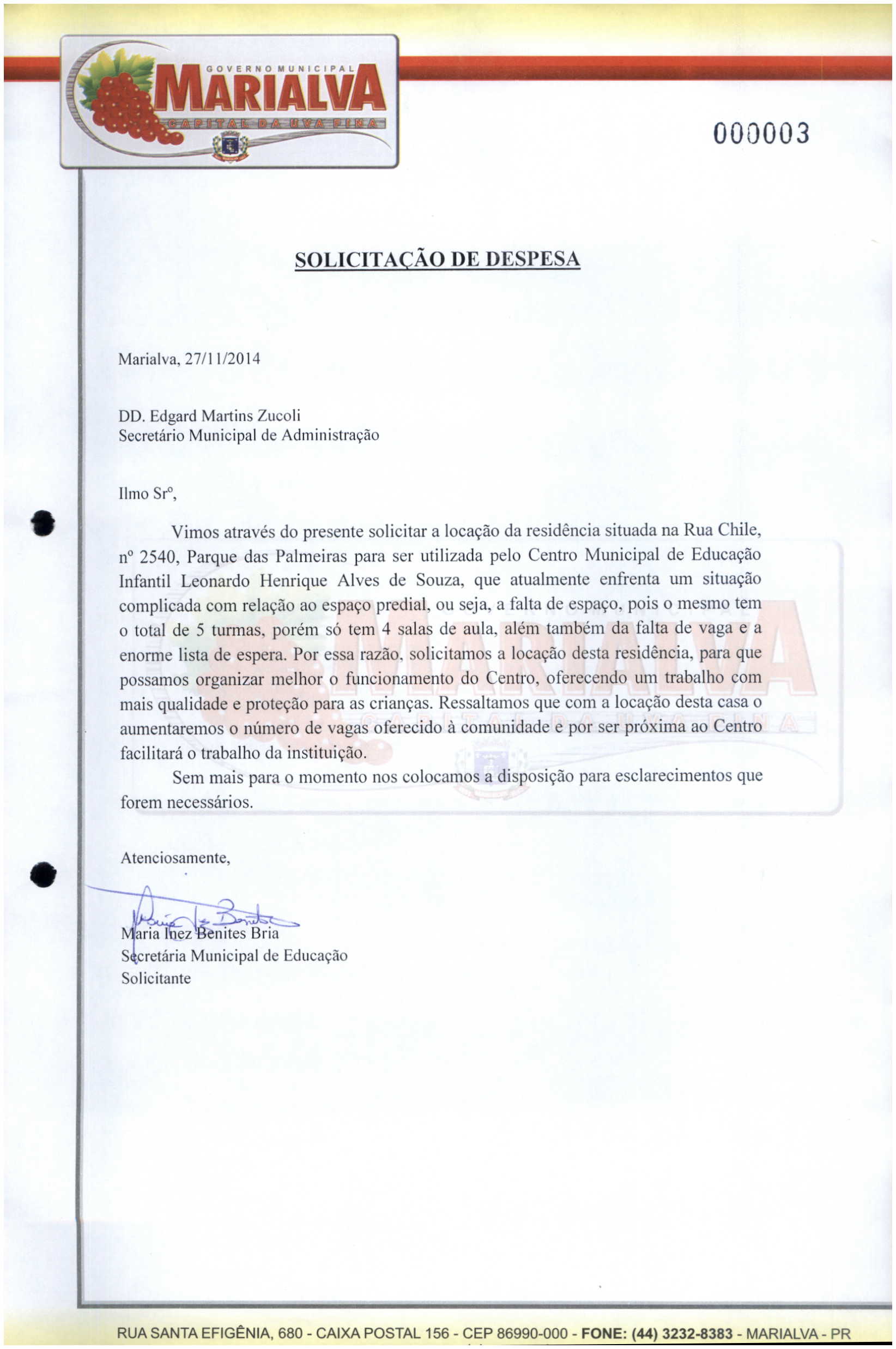 GOVERNO MUNICIPAL
MARIALVA
CAPITAL DA UVA FINA

000003

SOLICITAÇÃO DE DESPESA

Marialva, 27/11/2014

DD. Edgard Martins Zucoli
Secretário Municipal de Administração

Ilmo Srº,

Vimos através do presente solicitar a locação da residência situada na Rua Chile, nº 2540, Parque das Palmeiras para ser utilizada pelo Centro Municipal de Educação Infantil Leonardo Henrique Alves de Souza, que atualmente enfrenta um situação complicada com relação ao espaço predial, ou seja, a falta de espaço, pois o mesmo tem o total de 5 turmas, porém só tem 4 salas de aula, além também da falta de vaga e a enorme lista de espera. Por essa razão, solicitamos a locação desta residência, para que possamos organizar melhor o funcionamento do Centro, oferecendo um trabalho com mais qualidade e proteção para as crianças. Ressaltamos que com a locação desta casa o aumentaremos o número de vagas oferecido à comunidade e por ser próxima ao Centro facilitará o trabalho da instituição.

Sem mais para o momento nos colocamos a disposição para esclarecimentos que forem necessários.

Atenciosamente,

Maria Inez Benites Bria
Secretária Municipal de Educação
Solicitante

RUA SANTA EFIGÊNIA, 680 - CAIXA POSTAL 156 - CEP 86990-000 - FONE: (44) 3232-8383 - MARIALVA - PR